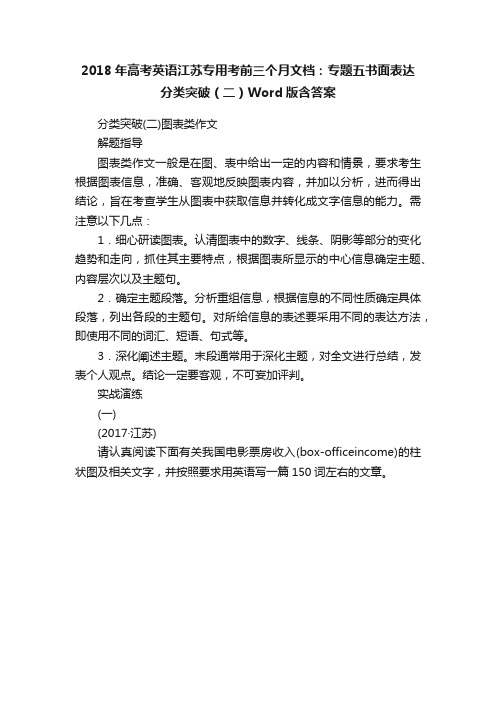 2018年高考英语江苏专用考前三个月文档：专题五书面表达分类突破（二）Word版含答案

分类突破(二)图表类作文

解题指导

图表类作文一般是在图、表中给出一定的内容和情景，要求考生根据图表信息，准确、客观地反映图表内容，并加以分析，进而得出结论，旨在考查学生从图表中获取信息并转化成文字信息的能力。需注意以下几点：

1．细心研读图表。认清图表中的数字、线条、阴影等部分的变化趋势和走向，抓住其主要特点，根据图表所显示的中心信息确定主题、内容层次以及主题句。

2．确定主题段落。分析重组信息，根据信息的不同性质确定具体段落，列出各段的主题句。对所给信息的表述要采用不同的表达方法，即使用不同的词汇、短语、句式等。

3．深化阐述主题。末段通常用于深化主题，对全文进行总结，发表个人观点。结论一定要客观，不可妄加评判。

实战演练

(一)

(2017·江苏)

请认真阅读下面有关我国电影票房收入(box-officeincome)的柱状图及相关文字，并按照要求用英语写一篇150词左右的文章。